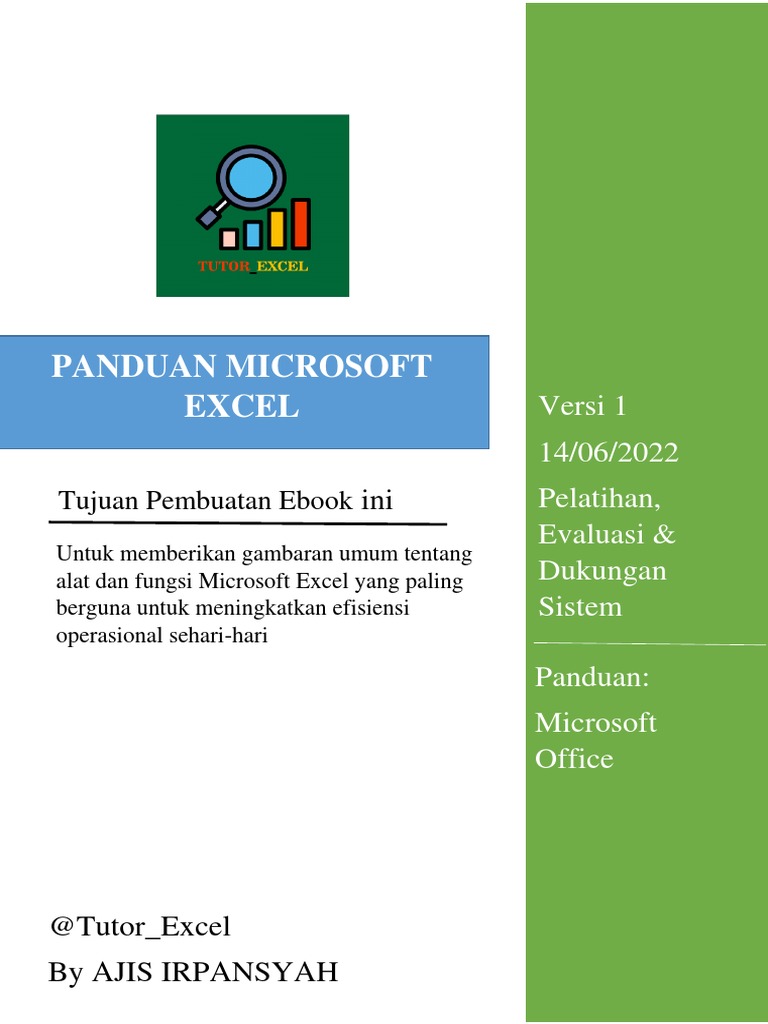 TUTOR_EXCEL

PANDUAN MICROSOFT EXCEL

Tujuan Pembuatan Ebook ini

Untuk memberikan gambaran umum tentang alat dan fungsi Microsoft Excel yang paling berguna untuk meningkatkan efisiensi operasional sehari-hari

@Tutor_Excel
By AJIS IRPANSYAH

Versi 1
14/06/2022
Pelatihan, Evaluasi & Dukungan Sistem

Panduan:
Microsoft Office